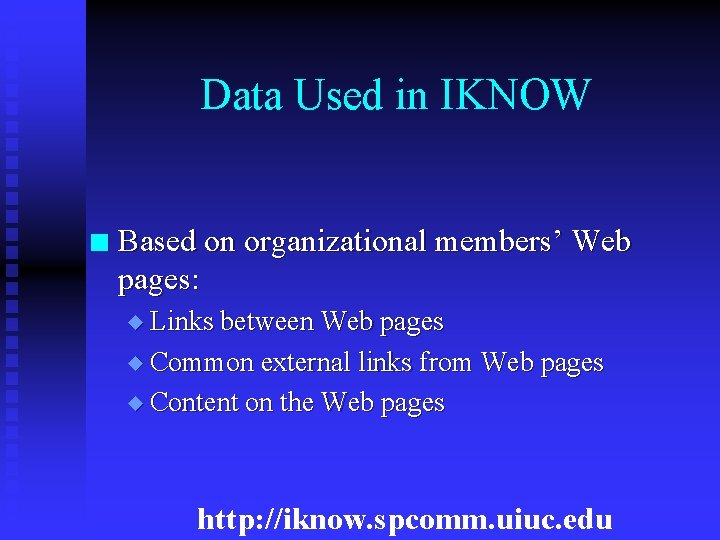 Data Used in IKNOW

Based on organizational members’ Web pages:

Links between Web pages

Common external links from Web pages

Content on the Web pages

http://iknow.spcomm.uiuc.edu